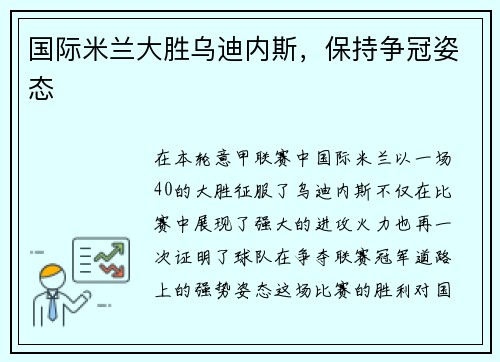 国际米兰大胜乌迪内斯，保持争冠姿态

在本轮意甲联赛中国际米兰以一场40的大胜征服了乌迪内斯不仅在比赛中展现了强大的进攻火力也再一次证明了球队在争夺联赛冠军道路上的强势姿态这场比赛的胜利对国